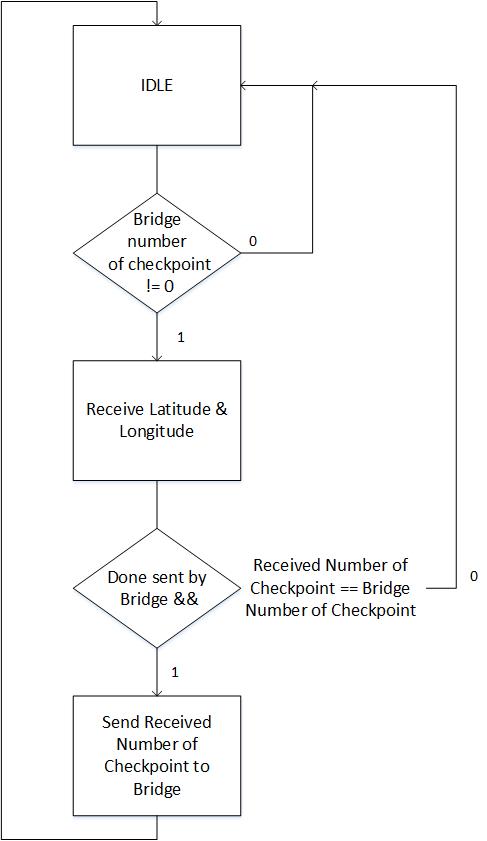 IDLE

Bridge number of checkpoint != 0

0

1

Receive Latitude & Longitude

Done sent by Bridge &&

Received Number of Checkpoint == Bridge Number of Checkpoint

0

1

Send Received Number of Checkpoint to Bridge